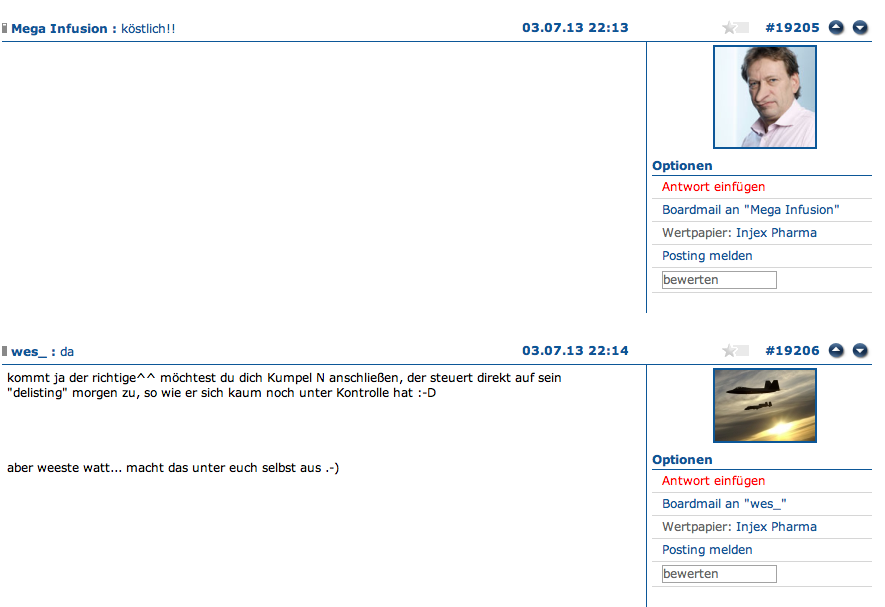 Mega Infusion : köstlich!! 03.07.13 22:13 #19205

Optionen
Antwort einfügen
Boardmail an "Mega Infusion"
Wertpapier: Injex Pharma
Posting melden
bewerten

wes_ : da 03.07.13 22:14 #19206

kommt ja der richtige^^ möchtest du dich Kumpel N anschließen, der steuert direkt auf sein "delisting" morgen zu, so wie er sich kaum noch unter Kontrolle hat :-D

aber weeste watt... macht das unter euch selbst aus .-)

Optionen
Antwort einfügen
Boardmail an "wes_"
Wertpapier: Injex Pharma
Posting melden
bewerten